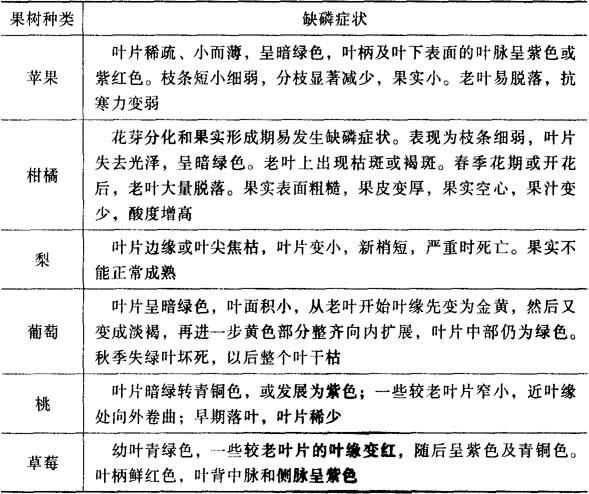 | 果树种类 | 缺磷症状 |
|---|---|
| 苹果 | 叶片稀疏、小而薄，呈暗绿色，叶柄及叶下表面的叶脉呈紫色或紫红色。枝条短小细弱，分枝显著减少，果实小。老叶易脱落，抗寒力变弱 |
| 柑橘 | 花芽分化和果实形成期易发生缺磷症状。表现为枝条细弱，叶片失去光泽，呈暗绿色。老叶上出现枯斑或褐斑。春季花期或开花后，老叶大量脱落。果实表面粗糙，果皮变厚，果实空心，果汁变少，酸度增高 |
| 梨 | 叶片边缘或叶尖焦枯，叶片变小，新梢短，严重时死亡。果实不能正常成熟 |
| 葡萄 | 叶片呈暗绿色，叶面积小，从老叶开始叶缘先变为金黄，然后又变成淡褐，再进一步黄色部分整齐向内扩展，叶片中部仍为绿色。秋季失绿叶坏死，以后整个叶干枯 |
| 桃 | 叶片暗绿转青铜色，或发展为紫色；一些较老叶片窄小，近叶缘处向外卷曲；早期落叶，叶片稀少 |
| 草莓 | 幼叶青绿色，一些较老叶片的叶缘变红，随后呈紫色及青铜色。叶柄鲜红色，叶背中脉和侧脉呈紫色 |